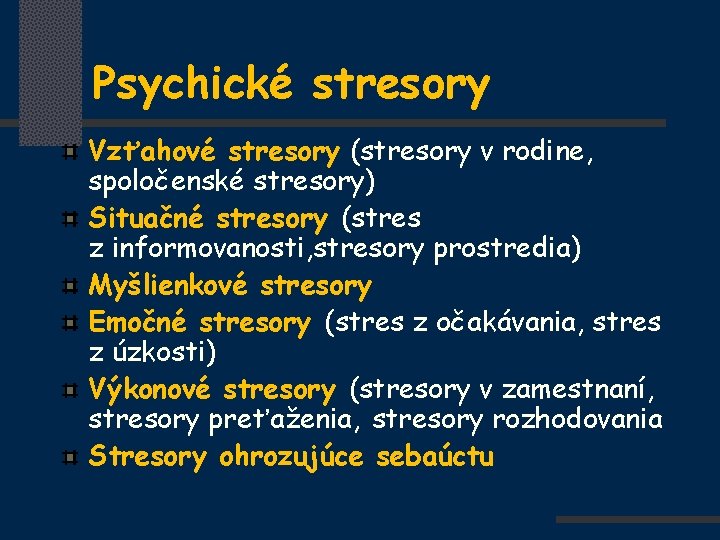 Psychické stresory

Vzťahové stresory (stresory v rodine, spoločenské stresory)
Situačné stresory (stres z informovanosti,stresory prostredia)
Myšlienkové stresory
Emočné stresory (stres z očakávania, stres z úzkosti)
Výkonové stresory (stresory v zamestnaní, stresory preťaženia, stresory rozhodovania
Stresory ohrozujúce sebaúctu